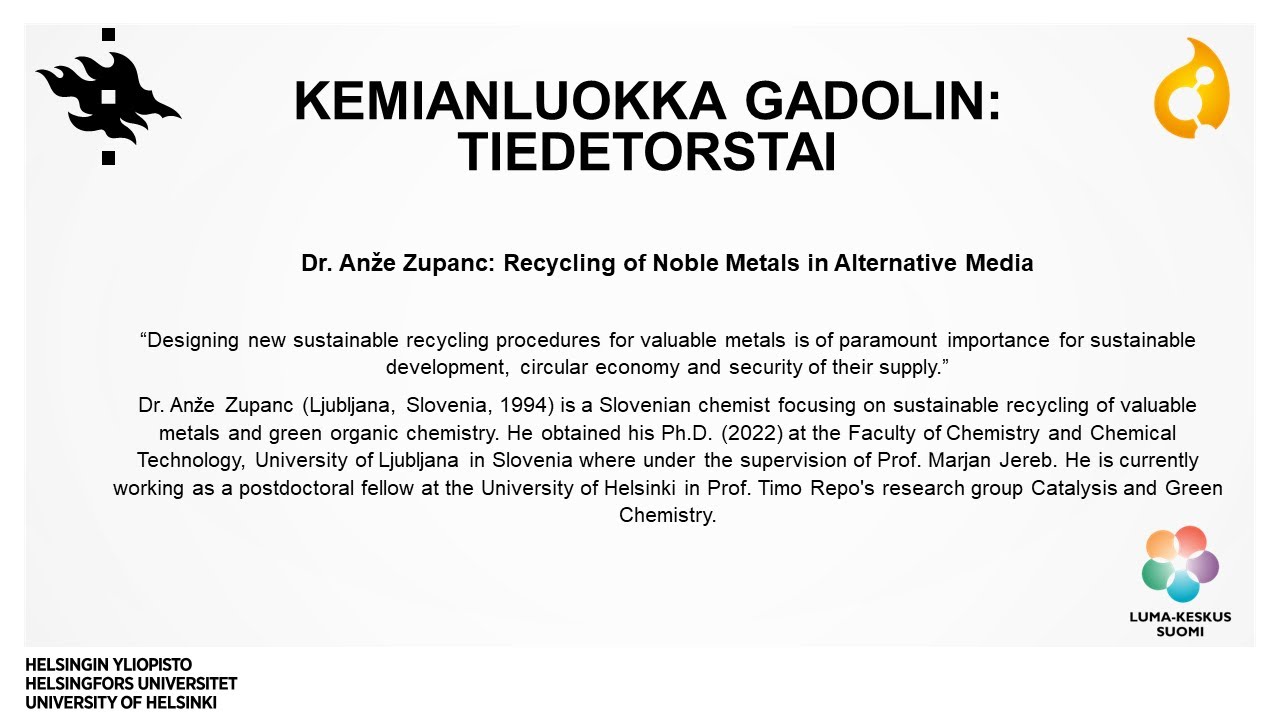 KEMIANLUOKKA GADOLIN: TIEDETORSTAI

Dr. Anže Zupanc: Recycling of Noble Metals in Alternative Media

“Designing new sustainable recycling procedures for valuable metals is of paramount importance for sustainable development, circular economy and security of their supply.”

Dr. Anže Zupanc (Ljubljana, Slovenia, 1994) is a Slovenian chemist focusing on sustainable recycling of valuable metals and green organic chemistry. He obtained his Ph.D. (2022) at the Faculty of Chemistry and Chemical Technology, University of Ljubljana in Slovenia where under the supervision of Prof. Marjan Jereb. He is currently working as a postdoctoral fellow at the University of Helsinki in Prof. Timo Repo's research group Catalysis and Green Chemistry.

LUMA-KESKUS SUOMI

HELSINGIN YLIOPISTO
HELSINGFORS UNIVERSITET
UNIVERSITY OF HELSINKI